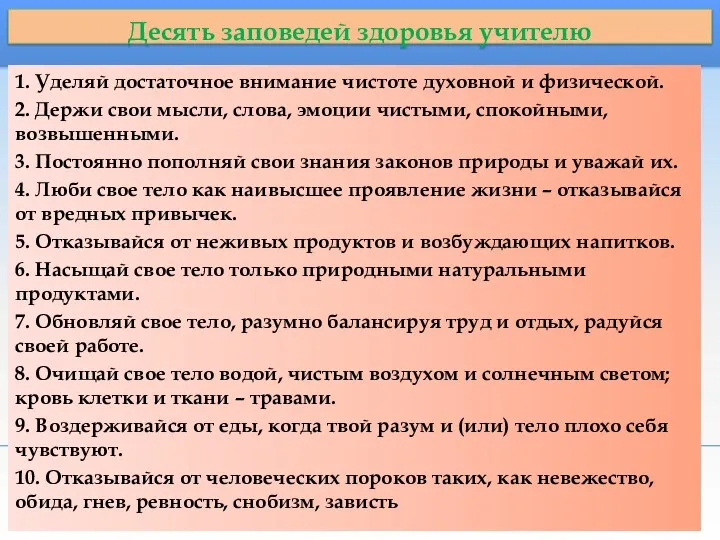 Десять заповедей здоровья учителю

1. Уделяй достаточное внимание чистоте духовной и физической.
2. Держи свои мысли, слова, эмоции чистыми, спокойными, возвышенными.
3. Постоянно пополняй свои знания законов природы и уважай их.
4. Люби свое тело как наивысшее проявление жизни – отказывайся от вредных привычек.
5. Отказывайся от неживых продуктов и возбуждающих напитков.
6. Насыщай свое тело только природными натуральными продуктами.
7. Обновляй свое тело, разумно балансируя труд и отдых, радуйся своей работе.
8. Очищай свое тело водой, чистым воздухом и солнечным светом; кровь клетки и ткани – травами.
9. Воздерживайся от еды, когда твой разум и (или) тело плохо себя чувствуют.
10. Отказывайся от человеческих пороков таких, как невежество, обида, гнев, ревность, снобизм, зависть